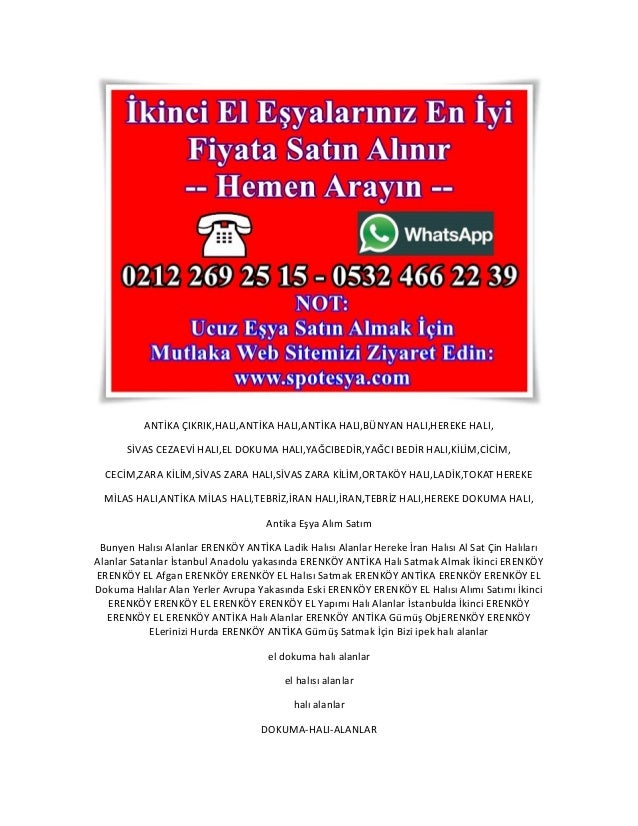 İkinci El Eşyalarınız En İyi Fiyata Satın Alınır
-- Hemen Arayın --

WhatsApp

0212 269 25 15 - 0532 466 22 39

NOT:
Ucuz Eşya Satın Almak İçin
Mutlaka Web Sitemizi Ziyaret Edin:
www.spotesya.com

ANTİKA ÇIKRIK,HALI,ANTİKA HALI,ANTİKA HALI,BÜNYAN HALI,HEREKE HALI,

SİVAS CEZAEVİ HALI,EL DOKUMA HALI,YAĞCIBEDİR,YAĞCI BEDİR HALI,KİLİM,CİCİM,

CECİM,ZARA KİLİM,SİVAS ZARA HALI,SİVAS ZARA KİLİM,ORTAKÖY HALI,LADİK,TOKAT HEREKE

MİLAS HALI,ANTİKA MİLAS HALI,TEBRİZ,İRAN HALI,İRAN,TEBRİZ HALI,HEREKE DOKUMA HALI,

Antika Eşya Alım Satım

Bunyen Halısı Alanlar ERENKÖY ANTİKA Ladik Halısı Alanlar Hereke İran Halısı Al Sat Çin Halıları Alanlar Satanlar İstanbul Anadolu yakasında ERENKÖY ANTİKA Halı Satmak Almak İkinci ERENKÖY ERENKÖY EL Afgan ERENKÖY ERENKÖY EL Halısı Satmak ERENKÖY ANTİKA ERENKÖY ERENKÖY EL Dokuma Halılar Alan Yerler Avrupa Yakasında Eski ERENKÖY ERENKÖY EL Halısı Alımı Satımı İkinci ERENKÖY ERENKÖY EL ERENKÖY ERENKÖY EL Yapımı Halı Alanlar İstanbulda İkinci ERENKÖY ERENKÖY EL ERENKÖY ANTİKA Halı Alanlar ERENKÖY ANTİKA Gümüş ObjERENKÖY ERENKÖY ELerinizi Hurda ERENKÖY ANTİKA Gümüş Satmak İçin Bizi ipek halı alanlar

el dokuma halı alanlar

el halısı alanlar

halı alanlar

DOKUMA-HALI-ALANLAR